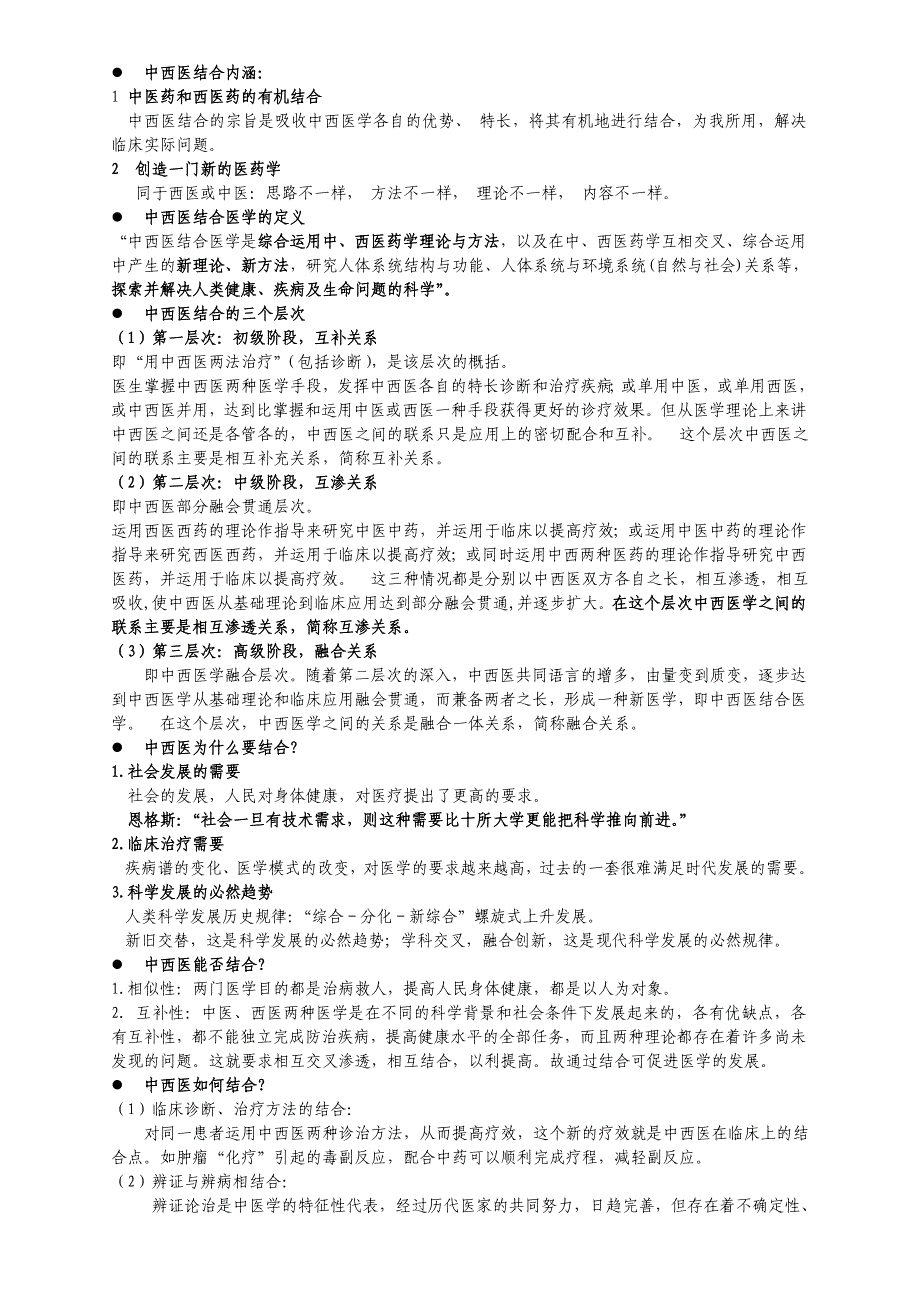 ● 中西医结合内涵:

1 中医药和西医药的有机结合

中西医结合的宗旨是吸收中西医学各自的优势、 特长，将其有机地进行结合，为我所用，解决临床实际问题。

2 创造一门新的医药学

同于西医或中医：思路不一样， 方法不一样， 理论不一样， 内容不一样。

● 中西医结合医学的定义

“中西医结合医学是综合运用中、西医药学理论与方法，以及在中、西医药学互相交叉、综合运用中产生的新理论、新方法，研究人体系统结构与功能、人体系统与环境系统(自然与社会)关系等，探索并解决人类健康、疾病及生命问题的科学”。

● 中西医结合的三个层次

（1）第一层次：初级阶段，互补关系

即“用中西医两法治疗”(包括诊断)，是该层次的概括。

医生掌握中西医两种医学手段，发挥中西医各自的特长诊断和治疗疾病 或单用中医，或单用西医，或中西医并用，达到比掌握和运用中医或西医一种手段获得更好的诊疗效果。但从医学理论上来讲中西医之间还是各管各的，中西医之间的联系只是应用上的密切配合和互补。 这个层次中西医之间的联系主要是相互补充关系，简称互补关系。

（2）第二层次：中级阶段，互渗关系

即中西医部分融会贯通层次。

运用西医西药的理论作指导来研究中医中药，并运用于临床以提高疗效；或运用中医中药的理论作指导来研究西医西药，并运用于临床以提高疗效；或同时运用中西两种医药的理论作指导研究中西医药，并运用于临床以提高疗效。 这三种情况都是分别以中西医双方各自之长，相互渗透，相互吸收,使中西医从基础理论到临床应用达到部分融会贯通,并逐步扩大。在这个层次中西医学之间的联系主要是相互渗透关系，简称互渗关系。

（3）第三层次：高级阶段，融合关系

即中西医学融合层次。随着第二层次的深入，中西医共同语言的增多，由量变到质变，逐步达到中西医学从基础理论和临床应用融会贯通，而兼备两者之长，形成一种新医学，即中西医结合医学。 在这个层次，中西医学之间的关系是融合一体关系，简称融合关系。

● 中西医为什么要结合?

1.社会发展的需要

社会的发展，人民对身体健康，对医疗提出了更高的要求。

恩格斯：“社会一旦有技术需求，则这种需要比十所大学更能把科学推向前进。”

2.临床治疗需要

疾病谱的变化、医学模式的改变，对医学的要求越来越高，过去的一套很难满足时代发展的需要。

3.科学发展的必然趋势

人类科学发展历史规律：“综合－分化－新综合”螺旋式上升发展。

新旧交替，这是科学发展的必然趋势；学科交叉，融合创新，这是现代科学发展的必然规律。

● 中西医能否结合?

1.相似性：两门医学目的都是治病救人，提高人民身体健康，都是以人为对象。

2. 互补性：中医、西医两种医学是在不同的科学背景和社会条件下发展起来的，各有优缺点，各有互补性，都不能独立完成防治疾病，提高健康水平的全部任务，而且两种理论都存在着许多尚未发现的问题。这就要求相互交叉渗透，相互结合，以利提高。故通过结合可促进医学的发展。

● 中西医如何结合?

（1）临床诊断、治疗方法的结合:

对同一患者运用中西医两种诊治方法，从而提高疗效，这个新的疗效就是中西医在临床上的结合点。如肿瘤“化疗”引起的毒副反应，配合中药可以顺利完成疗程，减轻副反应。

（2）辨证与辨病相结合:

辨证论治是中医学的特征性代表，经过历代医家的共同努力，日趋完善，但存在着不确定性、